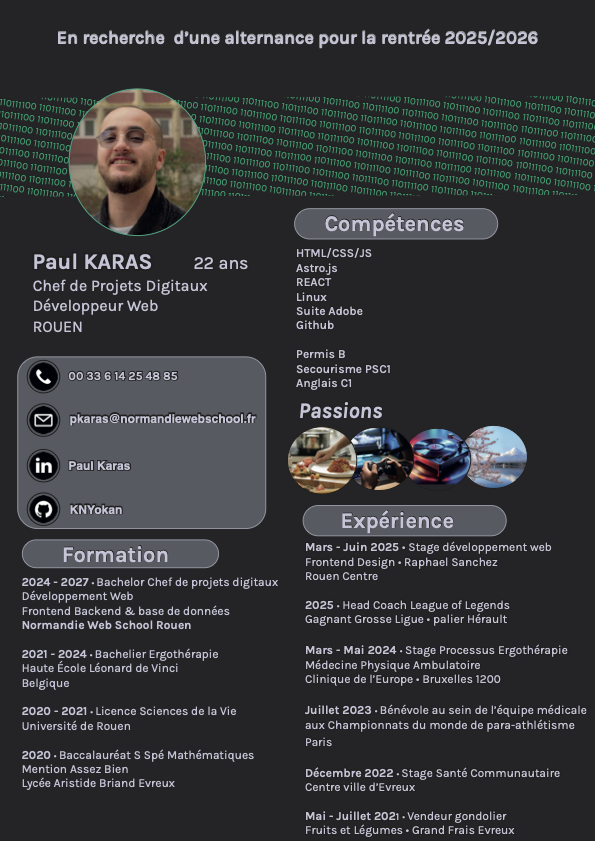 En recherche d'une alternance pour la rentrée 2025/2026

Paul KARAS 22 ans
Chef de Projets Digitaux
Développeur Web
ROUEN

00 33 6 14 25 48 85

pkaras@normandiewebschool.fr

Paul Karas

KNYokan

Formation

2024 - 2027 • Bachelor Chef de projets digitaux
Développement Web
Frontend Backend & base de données
Normandie Web School Rouen

2021 - 2024 • Bachelier Ergothérapie
Haute École Léonard de Vinci
Belgique

2020 - 2021 • Licence Sciences de la Vie
Université de Rouen

2020 • Baccalauréat S Spé Mathématiques
Mention Assez Bien
Lycée Aristide Briand Evreux

Compétences

HTML/CSS/JS
Astro.js
REACT
Linux
Suite Adobe
Github

Permis B
Secourisme PSC1
Anglais C1

Passions

Expérience

Mars - Juin 2025 • Stage développement web
Frontend Design • Raphael Sanchez
Rouen Centre

2025 • Head Coach League of Legends
Gagnant Grosse Ligue • palier Hérault

Mars - Mai 2024 • Stage Processus Ergothérapie
Médecine Physique Ambulatoire
Clinique de l'Europe • Bruxelles 1200

Juillet 2023 • Bénévole au sein de l'équipe médicale aux Championnats du monde de para-athlétisme
Paris

Décembre 2022 • Stage Santé Communautaire
Centre ville d'Evreux

Mai - Juillet 2021 • Vendeur gondolier
Fruits et Légumes • Grand Frais Evreux